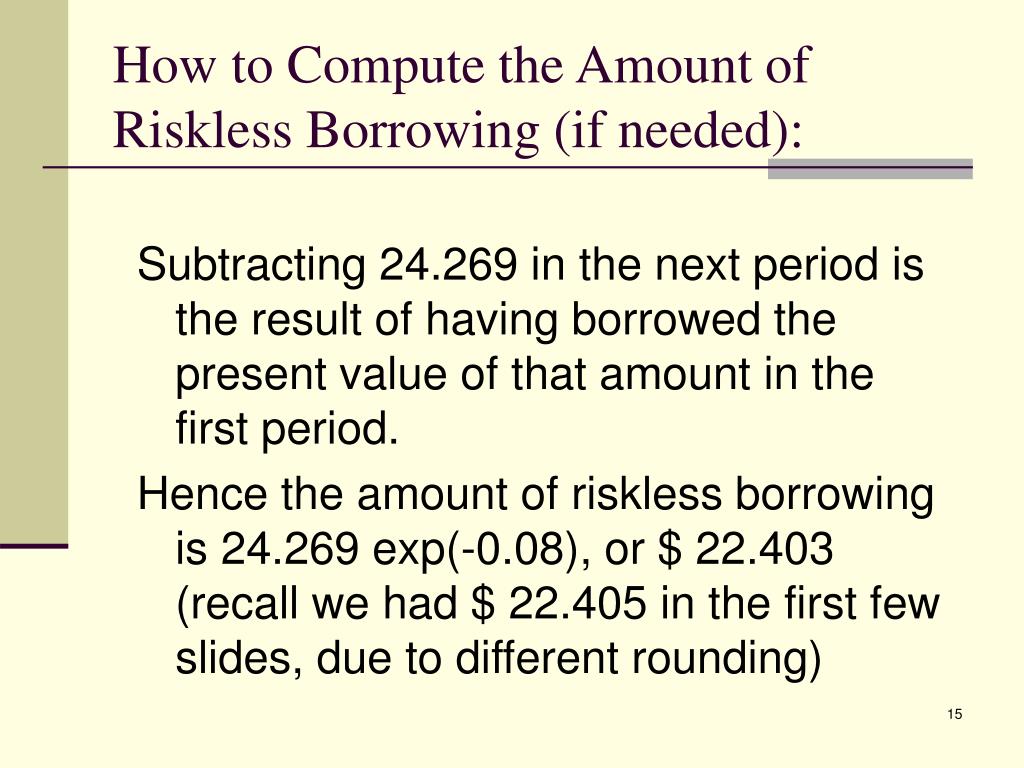 How to Compute the Amount of Riskless Borrowing (if needed):

Subtracting 24.269 in the next period is the result of having borrowed the present value of that amount in the first period.

Hence the amount of riskless borrowing is 24.269 exp(-0.08), or $ 22.403 (recall we had $ 22.405 in the first few slides, due to different rounding)

15